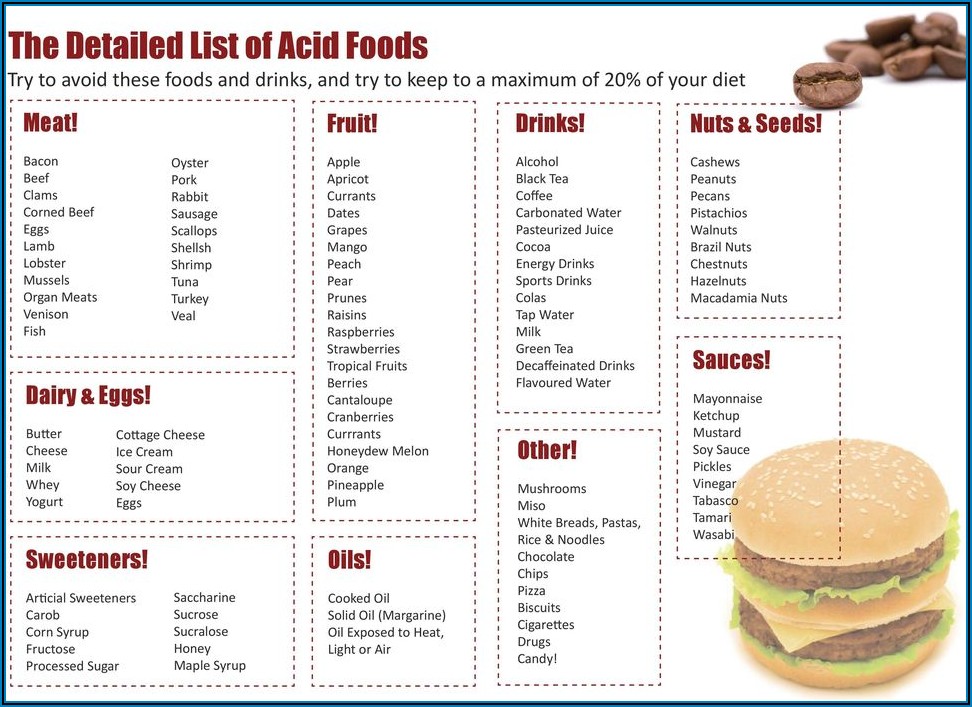 The Detailed List of Acid Foods

Try to avoid these foods and drinks, and try to keep to a maximum of 20% of your diet

Meat!

Bacon
Beef
Clams
Corned Beef
Eggs
Lamb
Lobster
Mussels
Organ Meats
Venison
Fish

Oyster
Pork
Rabbit
Sausage
Scallops
Shellsh
Shrimp
Tuna
Turkey
Veal

Dairy & Eggs!

Butter
Cheese
Milk
Whey
Yogurt

Cottage Cheese
Ice Cream
Sour Cream
Soy Cheese
Eggs

Sweeteners!

Articial Sweeteners
Carob
Corn Syrup
Fructose
Processed Sugar

Saccharine
Sucrose
Sucralose
Honey
Maple Syrup

Fruit!

Apple
Apricot
Currants
Dates
Grapes
Mango
Peach
Pear
Prunes
Raisins
Raspberries
Strawberries
Tropical Fruits
Berries
Cantaloupe
Cranberries
Currrants
Honeydew Melon
Orange
Pineapple
Plum

Oils!

Cooked Oil
Solid Oil (Margarine)
Oil Exposed to Heat, Light or Air

Drinks!

Alcohol
Black Tea
Coffee
Carbonated Water
Pasteurized Juice
Cocoa
Energy Drinks
Sports Drinks
Colas
Tap Water
Milk
Green Tea
Decaffeinated Drinks
Flavoured Water

Other!

Mushrooms
Miso
White Breads, Pastas,
Rice & Noodles
Chocolate
Chips
Pizza
Biscuits
Cigarettes
Drugs
Candy!

Nuts & Seeds!

Cashews
Peanuts
Pecans
Pistachios
Walnuts
Brazil Nuts
Chestnuts
Hazelnuts
Macadamia Nuts

Sauces!

Mayonnaise
Ketchup
Mustard
Soy Sauce
Pickles
Vinegar
Tabasco
Tamari
Wasabi